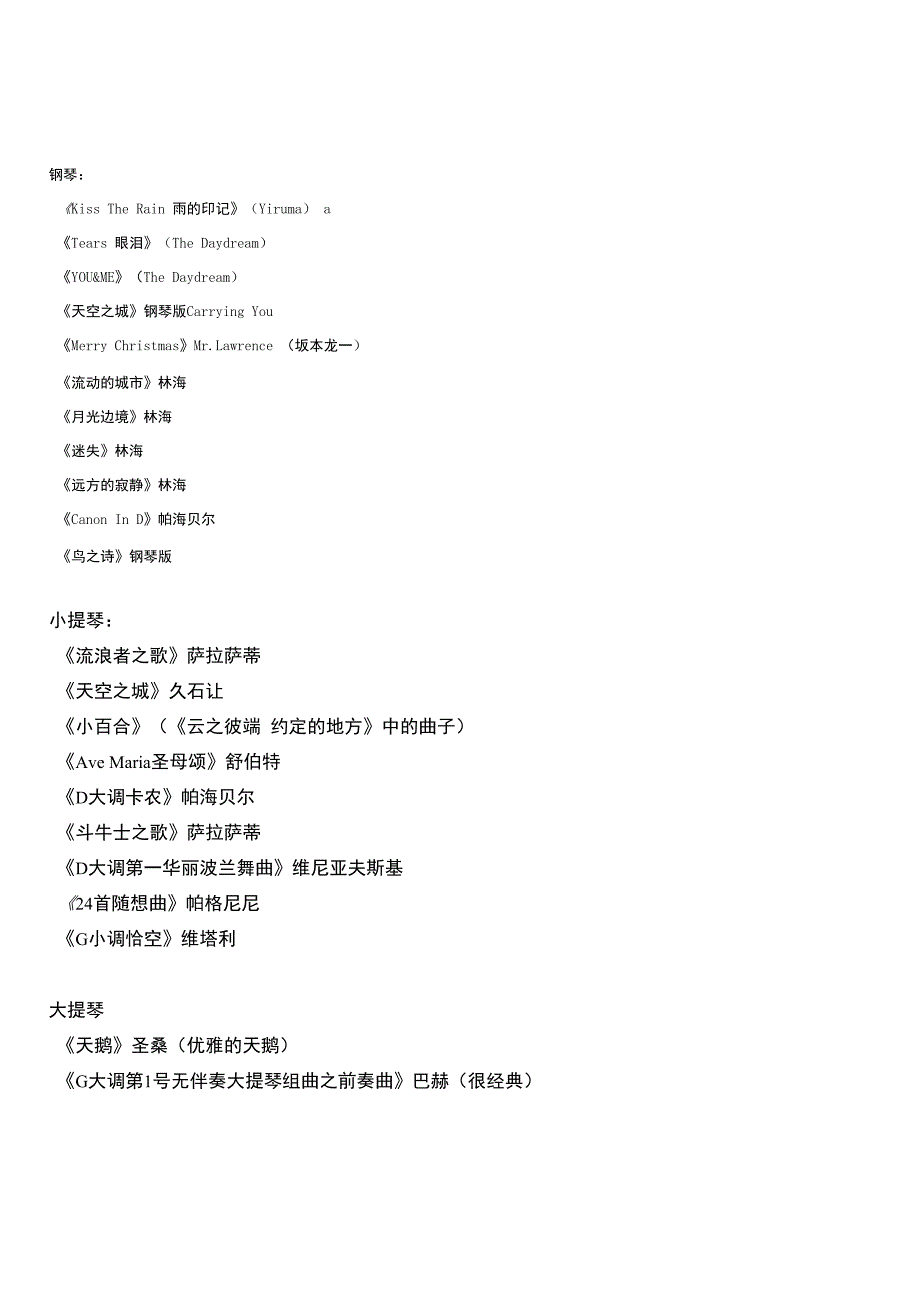 钢琴：

《Kiss The Rain 雨的印记》（Yiruma） a

《Tears 眼泪》（The Daydream）

《YOU&ME》（The Daydream）

《天空之城》钢琴版Carrying You

《Merry Christmas》Mr.Lawrence （坂本龙一）

《流动的城市》林海

《月光边境》林海

《迷失》林海

《远方的寂静》林海

《Canon In D》帕海贝尔

《鸟之诗》钢琴版

小提琴：

《流浪者之歌》萨拉萨蒂

《天空之城》久石让

《小百合》（《云之彼端 约定的地方》中的曲子）

《Ave Maria圣母颂》舒伯特

《D大调卡农》帕海贝尔

《斗牛士之歌》萨拉萨蒂

《D大调第一华丽波兰舞曲》维尼亚夫斯基

《24首随想曲》帕格尼尼

《G小调恰空》维塔利

大提琴

《天鹅》圣桑（优雅的天鹅）

《G大调第1号无伴奏大提琴组曲之前奏曲》巴赫（很经典）